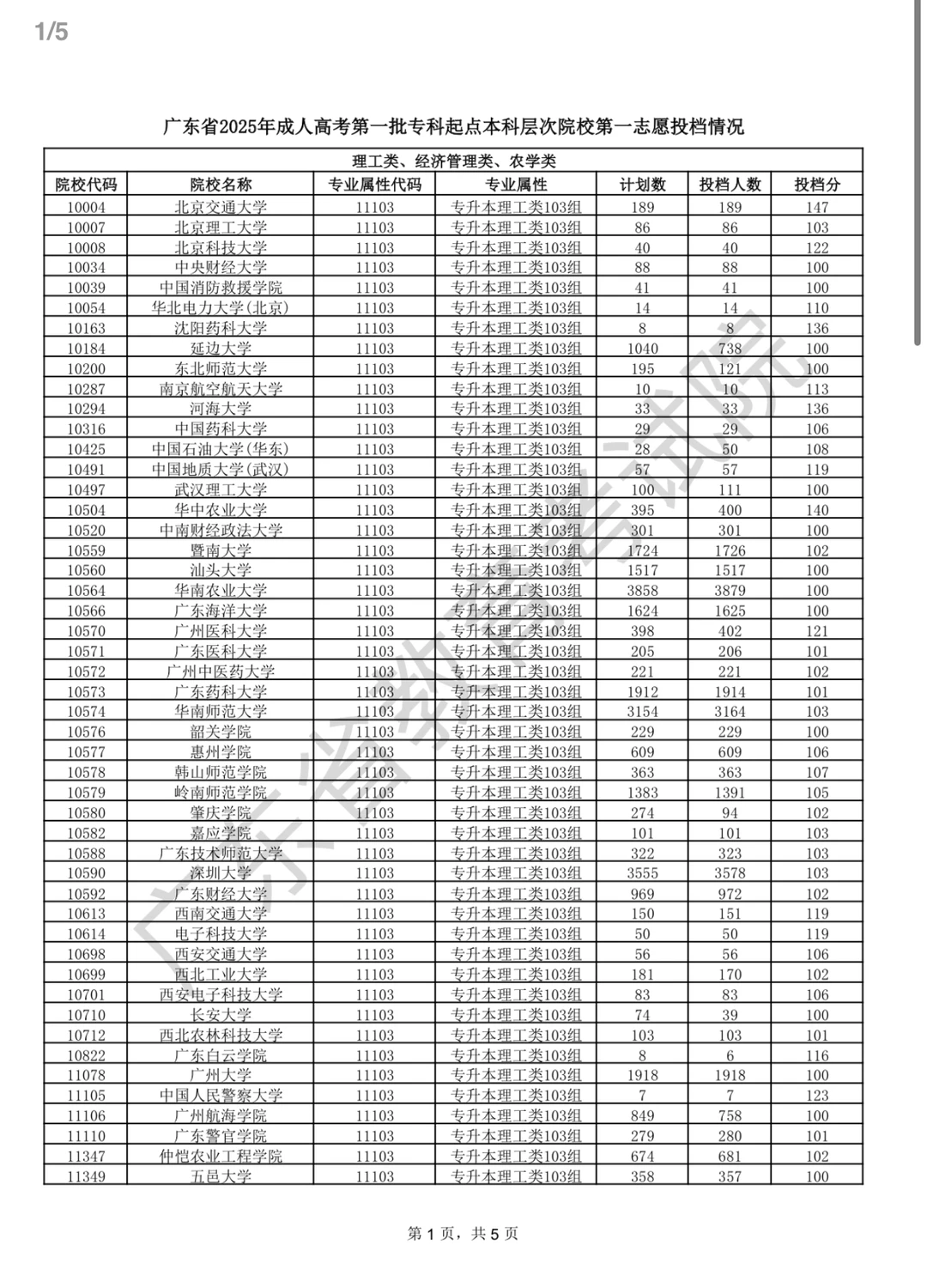 1/5

广东省2025年成人高考第一批专科起点本科层次院校第一志愿投档情况

理工类、经济管理类、农学类

| 院校代码 | 院校名称 | 专业属性代码 | 专业属性 | 计划数 | 投档人数 | 投档分 |
|---|---|---|---|---|---|---|
| 10004 | 北京交通大学 | 11103 | 专升本理工类103组 | 189 | 189 | 147 |
| 10007 | 北京理工大学 | 11103 | 专升本理工类103组 | 86 | 86 | 103 |
| 10008 | 北京科技大学 | 11103 | 专升本理工类103组 | 40 | 40 | 122 |
| 10034 | 中央财经大学 | 11103 | 专升本理工类103组 | 88 | 88 | 100 |
| 10039 | 中国消防救援学院 | 11103 | 专升本理工类103组 | 41 | 41 | 100 |
| 10054 | 华北电力大学(北京) | 11103 | 专升本理工类103组 | 14 | 14 | 110 |
| 10163 | 沈阳药科大学 | 11103 | 专升本理工类103组 | 8 | 8 | 136 |
| 10184 | 延边大学 | 11103 | 专升本理工类103组 | 1040 | 738 | 100 |
| 10200 | 东北师范大学 | 11103 | 专升本理工类103组 | 195 | 121 | 100 |
| 10287 | 南京航空航天大学 | 11103 | 专升本理工类103组 | 10 | 10 | 113 |
| 10294 | 河海大学 | 11103 | 专升本理工类103组 | 33 | 33 | 136 |
| 10316 | 中国药科大学 | 11103 | 专升本理工类103组 | 29 | 29 | 106 |
| 10425 | 中国石油大学(华东) | 11103 | 专升本理工类103组 | 28 | 50 | 108 |
| 10491 | 中国地质大学(武汉) | 11103 | 专升本理工类103组 | 57 | 57 | 119 |
| 10497 | 武汉理工大学 | 11103 | 专升本理工类103组 | 100 | 111 | 100 |
| 10504 | 华中农业大学 | 11103 | 专升本理工类103组 | 395 | 400 | 140 |
| 10520 | 中南财经政法大学 | 11103 | 专升本理工类103组 | 301 | 301 | 100 |
| 10559 | 暨南大学 | 11103 | 专升本理工类103组 | 1724 | 1726 | 102 |
| 10560 | 汕头大学 | 11103 | 专升本理工类103组 | 1517 | 1517 | 100 |
| 10564 | 华南农业大学 | 11103 | 专升本理工类103组 | 3858 | 3879 | 100 |
| 10566 | 广东海洋大学 | 11103 | 专升本理工类103组 | 1624 | 1625 | 100 |
| 10570 | 广州医科大学 | 11103 | 专升本理工类103组 | 398 | 402 | 121 |
| 10571 | 广东医科大学 | 11103 | 专升本理工类103组 | 205 | 206 | 101 |
| 10572 | 广州中医药大学 | 11103 | 专升本理工类103组 | 221 | 221 | 102 |
| 10573 | 广东药科大学 | 11103 | 专升本理工类103组 | 1912 | 1914 | 101 |
| 10574 | 华南师范大学 | 11103 | 专升本理工类103组 | 3154 | 3164 | 103 |
| 10576 | 韶关学院 | 11103 | 专升本理工类103组 | 229 | 229 | 100 |
| 10577 | 惠州学院 | 11103 | 专升本理工类103组 | 609 | 609 | 106 |
| 10578 | 韩山师范学院 | 11103 | 专升本理工类103组 | 363 | 363 | 107 |
| 10579 | 岭南师范学院 | 11103 | 专升本理工类103组 | 1383 | 1391 | 105 |
| 10580 | 肇庆学院 | 11103 | 专升本理工类103组 | 274 | 94 | 102 |
| 10582 | 嘉应学院 | 11103 | 专升本理工类103组 | 101 | 101 | 103 |
| 10588 | 广东技术师范大学 | 11103 | 专升本理工类103组 | 322 | 323 | 103 |
| 10590 | 深圳大学 | 11103 | 专升本理工类103组 | 3555 | 3578 | 103 |
| 10592 | 广东财经大学 | 11103 | 专升本理工类103组 | 969 | 972 | 102 |
| 10613 | 西南交通大学 | 11103 | 专升本理工类103组 | 150 | 151 | 119 |
| 10614 | 电子科技大学 | 11103 | 专升本理工类103组 | 50 | 50 | 119 |
| 10698 | 西安交通大学 | 11103 | 专升本理工类103组 | 56 | 56 | 106 |
| 10699 | 西北工业大学 | 11103 | 专升本理工类103组 | 181 | 170 | 102 |
| 10701 | 西安电子科技大学 | 11103 | 专升本理工类103组 | 83 | 83 | 106 |
| 10710 | 长安大学 | 11103 | 专升本理工类103组 | 74 | 39 | 100 |
| 10712 | 西北农林科技大学 | 11103 | 专升本理工类103组 | 103 | 103 | 101 |
| 10822 | 广东白云学院 | 11103 | 专升本理工类103组 | 8 | 6 | 116 |
| 11078 | 广州大学 | 11103 | 专升本理工类103组 | 1918 | 1918 | 100 |
| 11105 | 中国人民警察大学 | 11103 | 专升本理工类103组 | 7 | 7 | 123 |
| 11106 | 广州航海学院 | 11103 | 专升本理工类103组 | 849 | 758 | 100 |
| 11110 | 广东警官学院 | 11103 | 专升本理工类103组 | 279 | 280 | 101 |
| 11347 | 仲恺农业工程学院 | 11103 | 专升本理工类103组 | 674 | 681 | 102 |
| 11349 | 五邑大学 | 11103 | 专升本理工类103组 | 358 | 357 | 100 |

广东省教育考试院

第 1 页，共 5 页